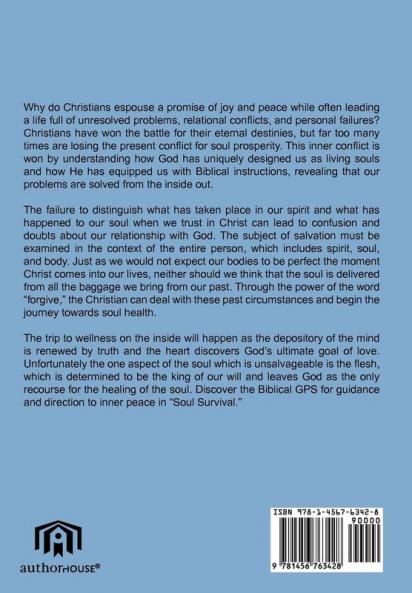 Why do Christians espouse a promise of joy and peace while often leading a life full of unresolved problems, relational conflicts, and personal failures? Christians have won the battle for their eternal destinies, but far too many times are losing the present conflict for soul prosperity. This inner conflict is won by understanding how God has uniquely designed us as living souls and how He has equipped us with Biblical instructions, revealing that our problems are solved from the inside out.

The failure to distinguish what has taken place in our spirit and what has happened to our soul when we trust in Christ can lead to confusion and doubts about our relationship with God. The subject of salvation must be examined in the context of the entire person, which includes spirit, soul, and body. Just as we would not expect our bodies to be perfect the moment Christ comes into our lives, neither should we think that the soul is delivered from all the baggage we bring from our past. Through the power of the word "forgive," the Christian can deal with these past circumstances and begin the journey towards soul health.

The trip to wellness on the inside will happen as the depository of the mind is renewed by truth and the heart discovers God's ultimate goal of love. Unfortunately the one aspect of the soul which is unsalvageable is the flesh, which is determined to be the king of our will and leaves God as the only recourse for the healing of the soul. Discover the Biblical GPS for guidance and direction to inner peace in "Soul Survival."

authorHOUSE®

ISBN 978-1-4567-6342-8

90000

9 781456 763428